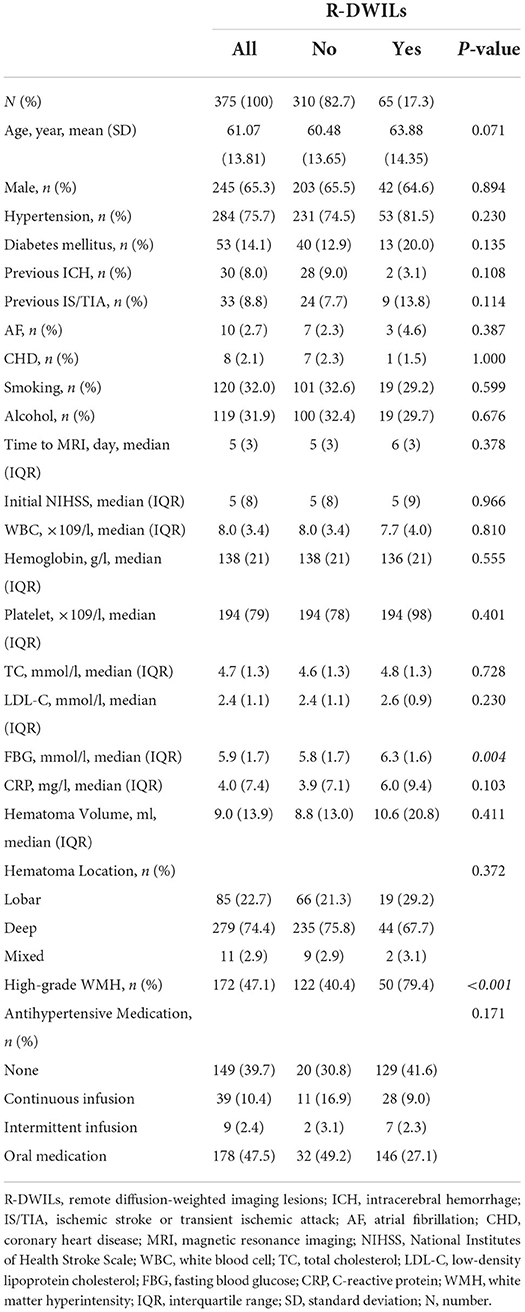 | | R-DWILs | | | |
|---|---|---|---|---|
| | All | No | Yes | P-value |
| N (%) | 375 (100) | 310 (82.7) | 65 (17.3) | |
| Age, year, mean (SD) | 61.07 (13.81) | 60.48 (13.65) | 63.88 (14.35) | 0.071 |
| Male, n (%) | 245 (65.3) | 203 (65.5) | 42 (64.6) | 0.894 |
| Hypertension, n (%) | 284 (75.7) | 231 (74.5) | 53 (81.5) | 0.230 |
| Diabetes mellitus, n (%) | 53 (14.1) | 40 (12.9) | 13 (20.0) | 0.135 |
| Previous ICH, n (%) | 30 (8.0) | 28 (9.0) | 2 (3.1) | 0.108 |
| Previous IS/TIA, n (%) | 33 (8.8) | 24 (7.7) | 9 (13.8) | 0.114 |
| AF, n (%) | 10 (2.7) | 7 (2.3) | 3 (4.6) | 0.387 |
| CHD, n (%) | 8 (2.1) | 7 (2.3) | 1 (1.5) | 1.000 |
| Smoking, n (%) | 120 (32.0) | 101 (32.6) | 19 (29.2) | 0.599 |
| Alcohol, n (%) | 119 (31.9) | 100 (32.4) | 19 (29.7) | 0.676 |
| Time to MRI, day, median (IQR) | 5 (3) | 5 (3) | 6 (3) | 0.378 |
| Initial NIHSS, median (IQR) | 5 (8) | 5 (8) | 5 (9) | 0.966 |
| WBC, ×109/l, median (IQR) | 8.0 (3.4) | 8.0 (3.4) | 7.7 (4.0) | 0.810 |
| Hemoglobin, g/l, median (IQR) | 138 (21) | 138 (21) | 136 (21) | 0.555 |
| Platelet, ×109/l, median (IQR) | 194 (79) | 194 (78) | 194 (98) | 0.401 |
| TC, mmol/l, median (IQR) | 4.7 (1.3) | 4.6 (1.3) | 4.8 (1.3) | 0.728 |
| LDL-C, mmol/l, median (IQR) | 2.4 (1.1) | 2.4 (1.1) | 2.6 (0.9) | 0.230 |
| FBG, mmol/l, median (IQR) | 5.9 (1.7) | 5.8 (1.7) | 6.3 (1.6) | 0.004 |
| CRP, mg/l, median (IQR) | 4.0 (7.4) | 3.9 (7.1) | 6.0 (9.4) | 0.103 |
| Hematoma Volume, ml, median (IQR) | 9.0 (13.9) | 8.8 (13.0) | 10.6 (20.8) | 0.411 |
| Hematoma Location, n (%) | | | | 0.372 |
| Lobar | 85 (22.7) | 66 (21.3) | 19 (29.2) | |
| Deep | 279 (74.4) | 235 (75.8) | 44 (67.7) | |
| Mixed | 11 (2.9) | 9 (2.9) | 2 (3.1) | |
| High-grade WMH, n (%) | 172 (47.1) | 122 (40.4) | 50 (79.4) | <0.001 |
| Antihypertensive Medication, n (%) | | | | 0.171 |
| None | 149 (39.7) | 20 (30.8) | 129 (41.6) | |
| Continuous infusion | 39 (10.4) | 11 (16.9) | 28 (9.0) | |
| Intermittent infusion | 9 (2.4) | 2 (3.1) | 7 (2.3) | |
| Oral medication | 178 (47.5) | 32 (49.2) | 146 (27.1) | |

R-DWILs, remote diffusion-weighted imaging lesions; ICH, intracerebral hemorrhage; IS/TIA, ischemic stroke or transient ischemic attack; AF, atrial fibrillation; CHD, coronary heart disease; MRI, magnetic resonance imaging; NIHSS, National Institutes of Health Stroke Scale; WBC, white blood cell; TC, total cholesterol; LDL-C, low-density lipoprotein cholesterol; FBG, fasting blood glucose; CRP, C-reactive protein; WMH, white matter hyperintensity; IQR, interquartile range; SD, standard deviation; N, number.